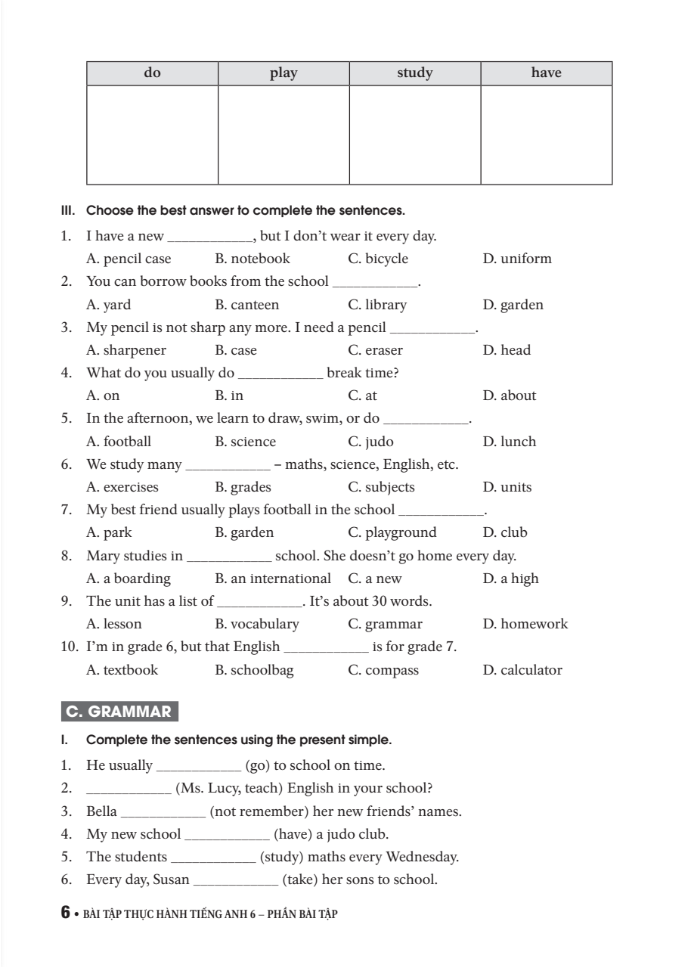 | do | play | study | have |
|---|---|---|---|
| | | | |

III. Choose the best answer to complete the sentences.

1. I have a new ____________, but I don't wear it every day.
A. pencil case B. notebook C. bicycle D. uniform

2. You can borrow books from the school ____________.
A. yard B. canteen C. library D. garden

3. My pencil is not sharp any more. I need a pencil ____________.
A. sharpener B. case C. eraser D. head

4. What do you usually do ____________ break time?
A. on B. in C. at D. about

5. In the afternoon, we learn to draw, swim, or do ____________.
A. football B. science C. judo D. lunch

6. We study many ____________ – maths, science, English, etc.
A. exercises B. grades C. subjects D. units

7. My best friend usually plays football in the school ____________.
A. park B. garden C. playground D. club

8. Mary studies in ____________ school. She doesn't go home every day.
A. a boarding B. an international C. a new D. a high

9. The unit has a list of ____________. It's about 30 words.
A. lesson B. vocabulary C. grammar D. homework

10. I'm in grade 6, but that English ____________ is for grade 7.
A. textbook B. schoolbag C. compass D. calculator

C. GRAMMAR

I. Complete the sentences using the present simple.

1. He usually ____________ (go) to school on time.
2. ____________ (Ms. Lucy, teach) English in your school?
3. Bella ____________ (not remember) her new friends' names.
4. My new school ____________ (have) a judo club.
5. The students ____________ (study) maths every Wednesday.
6. Every day, Susan ____________ (take) her sons to school.

6 • BÀI TẬP THỰC HÀNH TIẾNG ANH 6 – PHẦN BÀI TẬP